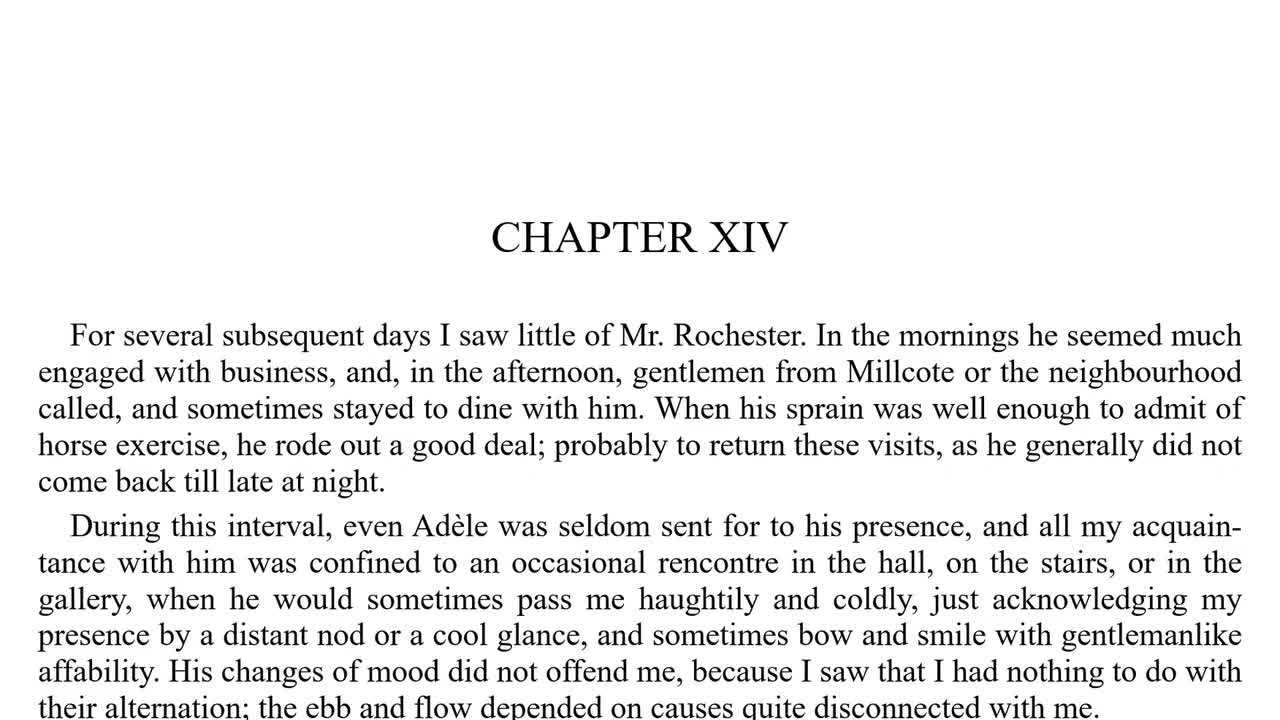 CHAPTER XIV

For several subsequent days I saw little of Mr. Rochester. In the mornings he seemed much engaged with business, and, in the afternoon, gentlemen from Millcote or the neighbourhood called, and sometimes stayed to dine with him. When his sprain was well enough to admit of horse exercise, he rode out a good deal; probably to return these visits, as he generally did not come back till late at night.

During this interval, even Adèle was seldom sent for to his presence, and all my acquaintance with him was confined to an occasional rencontre in the hall, on the stairs, or in the gallery, when he would sometimes pass me haughtily and coldly, just acknowledging my presence by a distant nod or a cool glance, and sometimes bow and smile with gentlemanlike affability. His changes of mood did not offend me, because I saw that I had nothing to do with their alternation; the ebb and flow depended on causes quite disconnected with me.